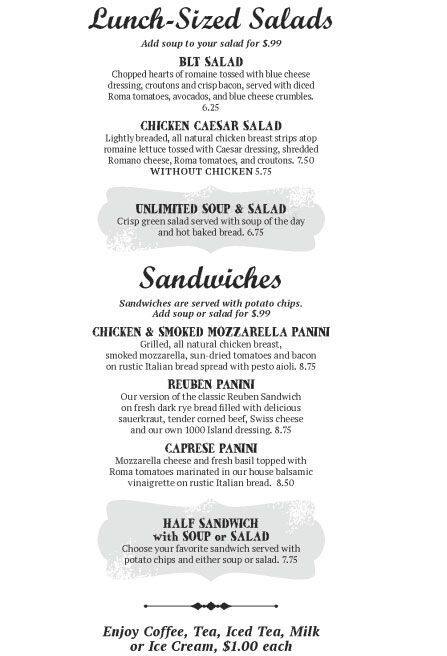 Lunch-Sized Salads

Add soup to your salad for $.99

BLT SALAD

Chopped hearts of romaine tossed with blue cheese dressing, croutons and crisp bacon, served with diced Roma tomatoes, avocados, and blue cheese crumbles. 6.25

CHICKEN CAESAR SALAD

Lightly breaded, all natural chicken breast strips atop romaine lettuce tossed with Caesar dressing, shredded Romano cheese, Roma tomatoes, and croutons. 7.50
WITHOUT CHICKEN 5.75

UNLIMITED SOUP & SALAD

Crisp green salad served with soup of the day and hot baked bread. 6.75

Sandwiches

Sandwiches are served with potato chips. Add soup or salad for $.99

CHICKEN & SMOKED MOZZARELLA PANINI

Grilled, all natural chicken breast, smoked mozzarella, sun-dried tomatoes and bacon on rustic Italian bread spread with pesto aioli. 8.75

REUBEN PANINI

Our version of the classic Reuben Sandwich on fresh dark rye bread filled with delicious sauerkraut, tender corned beef, Swiss cheese and our own 1000 Island dressing. 8.75

CAPRESE PANINI

Mozzarella cheese and fresh basil topped with Roma tomatoes marinated in our house balsamic vinaigrette on rustic Italian bread. 8.50

HALF SANDWICH with SOUP or SALAD

Choose your favorite sandwich served with potato chips and either soup or salad. 7.75

Enjoy Coffee, Tea, Iced Tea, Milk or Ice Cream, $1.00 each